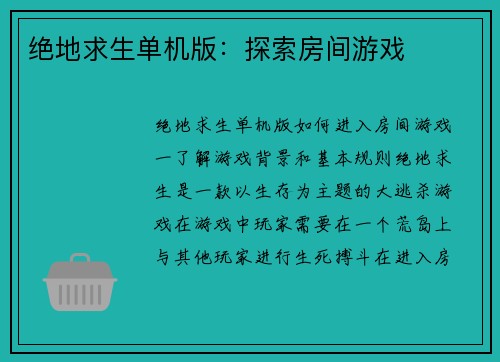 绝地求生单机版：探索房间游戏

绝地求生单机版如何进入房间游戏一了解游戏背景和基本规则绝地求生是一款以生存为主题的大逃杀游戏在游戏中玩家需要在一个荒岛上与其他玩家进行生死搏斗在进入房